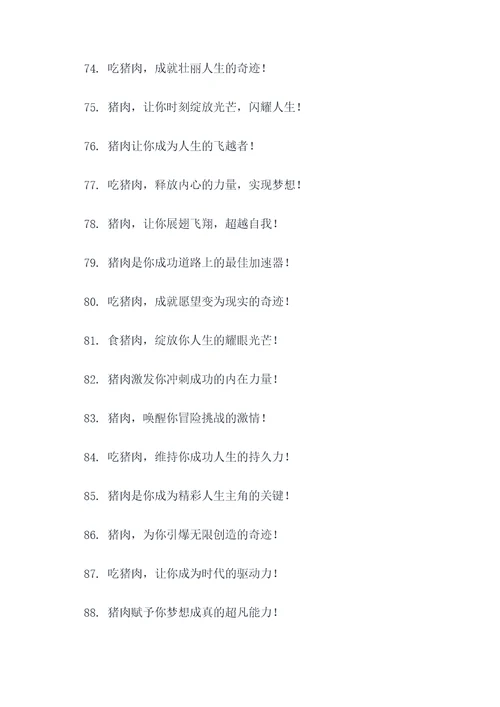 74. 吃猪肉，成就壮丽人生的奇迹！

75. 猪肉，让你时刻绽放光芒，闪耀人生！

76. 猪肉让你成为人生的飞越者！

77. 吃猪肉，释放内心的力量，实现梦想！

78. 猪肉，让你展翅飞翔，超越自我！

79. 猪肉是你成功道路上的最佳加速器！

80. 吃猪肉，成就愿望变为现实的奇迹！

81. 食猪肉，绽放你人生的耀眼光芒！

82. 猪肉激发你冲刺成功的内在力量！

83. 猪肉，唤醒你冒险挑战的激情！

84. 吃猪肉，维持你成功人生的持久力！

85. 猪肉是你成为精彩人生主角的关键！

86. 猪肉，为你引爆无限创造的奇迹！

87. 吃猪肉，让你成为时代的驱动力！

88. 猪肉赋予你梦想成真的超凡能力！